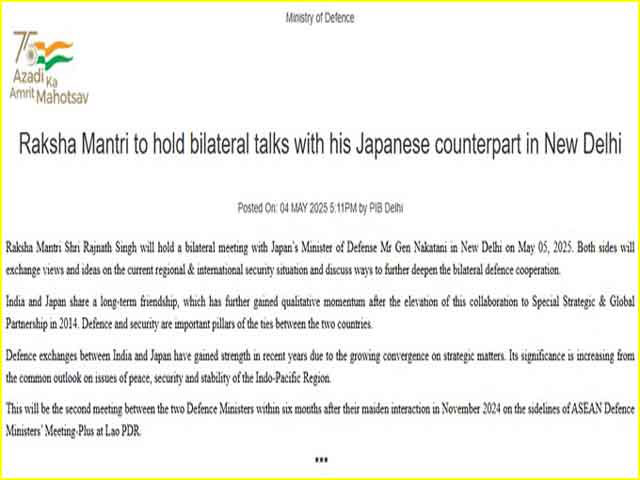 Ministry of Defence

75 Azadi Ka Amrit Mahotsav

Raksha Mantri to hold bilateral talks with his Japanese counterpart in New Delhi

Posted On: 04 MAY 2025 5:11PM by PIB Delhi

Raksha Mantri Shri Rajnath Singh will hold a bilateral meeting with Japan's Minister of Defense Mr Gen Nakatani in New Delhi on May 05, 2025. Both sides will exchange views and ideas on the current regional & international security situation and discuss ways to further deepen the bilateral defence cooperation.

India and Japan share a long-term friendship, which has further gained qualitative momentum after the elevation of this collaboration to Special Strategic & Global Partnership in 2014. Defence and security are important pillars of the ties between the two countries.

Defence exchanges between India and Japan have gained strength in recent years due to the growing convergence on strategic matters. Its significance is increasing from the common outlook on issues of peace, security and stability of the Indo-Pacific Region.

This will be the second meeting between the two Defence Ministers within six months after their maiden interaction in November 2024 on the sidelines of ASEAN Defence Ministers' Meeting-Plus at Lao PDR.

***